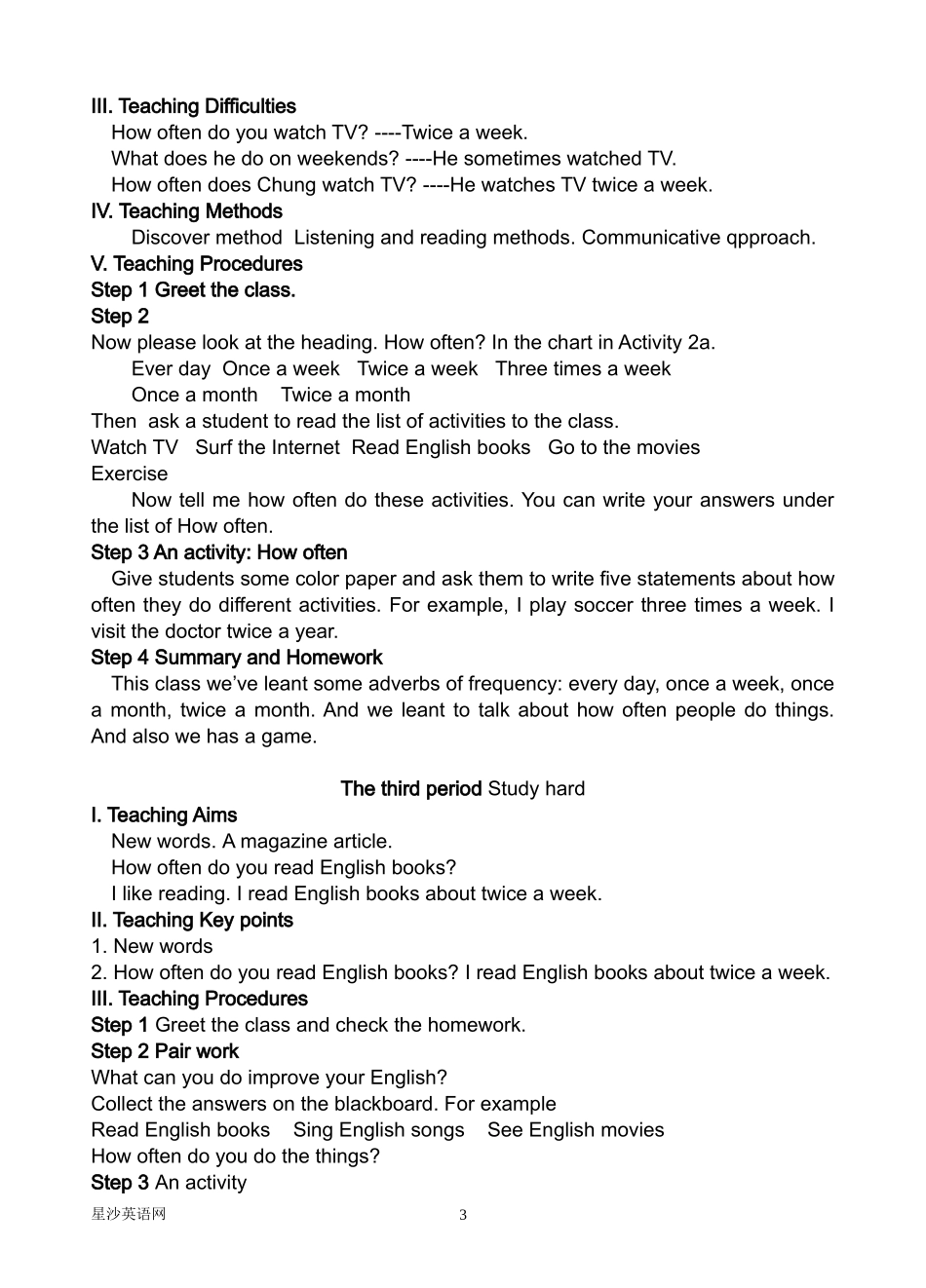 III. Teaching Difficulties
How often do you watch TV? ----Twice a week.
What does he do on weekends? ----He sometimes watched TV.
How often does Chung watch TV? ----He watches TV twice a week.
IV. Teaching Methods
Discover method Listening and reading methods. Communicative qpproach.
V. Teaching Procedures
Step 1 Greet the class.
Step 2
Now please look at the heading. How often? In the chart in Activity 2a.
Ever day Once a week Twice a week Three times a week
Once a month Twice a month
Then ask a student to read the list of activities to the class.
Watch TV Surf the Internet Read English books Go to the movies
Exercise
Now tell me how often do these activities. You can write your answers under the list of How often.
Step 3 An activity: How often
Give students some color paper and ask them to write five statements about how often they do different activities. For example, I play soccer three times a week. I visit the doctor twice a year.
Step 4 Summary and Homework
This class we've leant some adverbs of frequency: every day, once a week, once a month, twice a month. And we leant to talk about how often people do things. And also we has a game.

The third period Study hard
I. Teaching Aims
New words. A magazine article.
How often do you read English books?
I like reading. I read English books about twice a week.
II. Teaching Key points
1. New words
2. How often do you read English books? I read English books about twice a week.
III. Teaching Procedures
Step 1 Greet the class and check the homework.
Step 2 Pair work
What can you do improve your English?
Collect the answers on the blackboard. For example
Read English books Sing English songs See English movies
How often do you do the things?
Step 3 An activity
星沙英语网 3